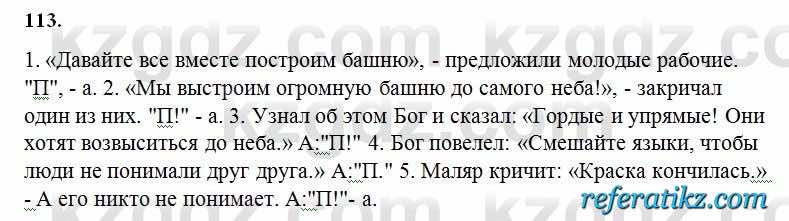 113.

1. «Давайте все вместе построим башню», - предложили молодые рабочие. "П", - а. 2. «Мы выстроим огромную башню до самого неба!», - закричал один из них. "П!" - а. 3. Узнал об этом Бог и сказал: «Гордые и упрямые! Они хотят возвыситься до неба.» А:"П!" 4. Бог повелел: «Смешайте языки, чтобы люди не понимали друг друга.» А:"П." 5. Маляр кричит: «Краска кончилась.» - А его никто не понимает. А:"П!"- а.

kzgdz.com kzgdz.com

referatikz.com